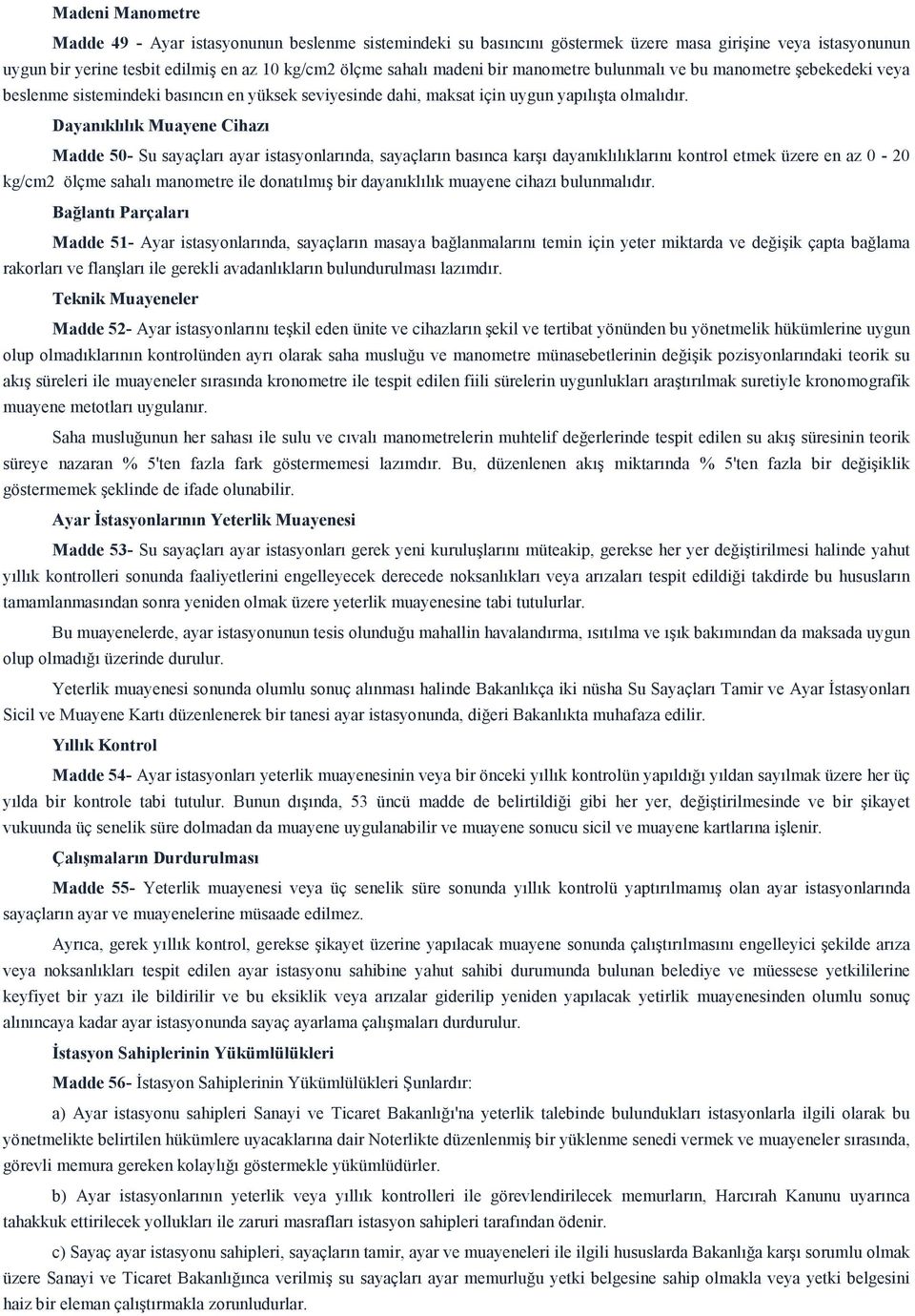 Madeni Manometre

Madde 49 - Ayar istasyonunun beslenme sistemindeki su basıncını göstermek üzere masa girişine veya istasyonunun uygun bir yerine tesbit edilmiş en az 10 kg/cm2 ölçme sahalı madeni bir manometre bulunmalı ve bu manometre şebekedeki veya beslenme sistemindeki basıncın en yüksek seviyesinde dahi, maksat için uygun yapılışta olmalıdır.

Dayanıklılık Muayene Cihazı

Madde 50- Su sayaçları ayar istasyonlarında, sayaçların basınca karşı dayanıklılıklarını kontrol etmek üzere en az 0 - 20 kg/cm2 ölçme sahalı manometre ile donatılmış bir dayanıklılık muayene cihazı bulunmalıdır.

Bağlantı Parçaları

Madde 51- Ayar istasyonlarında, sayaçların masaya bağlanmalarını temin için yeter miktarda ve değişik çapta bağlama rakorları ve flanşları ile gerekli avadanlıkların bulundurulması lazımdır.

Teknik Muayeneler

Madde 52- Ayar istasyonlarını teşkil eden ünite ve cihazların şekil ve tertibat yönünden bu yönetmelik hükümlerine uygun olup olmadıklarının kontrolünden ayrı olarak saha musluğu ve manometre münasebetlerinin değişik pozisyonlarındaki teorik su akış süreleri ile muayeneler sırasında kronometre ile tespit edilen fiili sürelerin uygunlukları araştırılmak suretiyle kronomografik muayene metotları uygulanır.

Saha musluğunun her sahası ile sulu ve cıvalı manometrelerin muhtelif değerlerinde tespit edilen su akış süresinin teorik süreye nazaran % 5'ten fazla fark göstermemesi lazımdır. Bu, düzenlenen akış miktarında % 5'ten fazla bir değişiklik göstermemek şeklinde de ifade olunabilir.

Ayar İstasyonlarının Yeterlik Muayenesi

Madde 53- Su sayaçları ayar istasyonları gerek yeni kuruluşlarını müteakip, gerekse her yer değiştirilmesi halinde yahut yıllık kontrolleri sonunda faaliyetlerini engelleyecek derecede noksanlıkları veya arızaları tespit edildiği takdirde bu hususların tamamlanmasından sonra yeniden olmak üzere yeterlik muayenesine tabi tutulurlar.

Bu muayenelerde, ayar istasyonunun tesis olunduğu mahallin havalandırma, ısıtılma ve ışık bakımından da maksada uygun olup olmadığı üzerinde durulur.

Yeterlik muayenesi sonunda olumlu sonuç alınması halinde Bakanlıkça iki nüsha Su Sayaçları Tamir ve Ayar İstasyonları Sicil ve Muayene Kartı düzenlenerek bir tanesi ayar istasyonunda, diğeri Bakanlıkta muhafaza edilir.

Yıllık Kontrol

Madde 54- Ayar istasyonları yeterlik muayenesinin veya bir önceki yıllık kontrolün yapıldığı yıldan sayılmak üzere her üç yılda bir kontrole tabi tutulur. Bunun dışında, 53 üncü madde de belirtildiği gibi her yer, değiştirilmesinde ve bir şikayet vukuunda üç senelik süre dolmadan da muayene uygulanabilir ve muayene sonucu sicil ve muayene kartlarına işlenir.

Çalışmaların Durdurulması

Madde 55- Yeterlik muayenesi veya üç senelik süre sonunda yıllık kontrolü yaptırılmamış olan ayar istasyonlarında sayaçların ayar ve muayenelerine müsaade edilmez.

Ayrıca, gerek yıllık kontrol, gerekse şikayet üzerine yapılacak muayene sonunda çalıştırılmasını engelleyici şekilde arıza veya noksanlıkları tespit edilen ayar istasyonu sahibine yahut sahibi durumunda bulunan belediye ve müessese yetkililerine keyfiyet bir yazı ile bildirilir ve bu eksiklik veya arızalar giderilip yeniden yapılacak yetirlik muayenesinden olumlu sonuç alınıncaya kadar ayar istasyonunda sayaç ayarlama çalışmaları durdurulur.

İstasyon Sahiplerinin Yükümlülükleri

Madde 56- İstasyon Sahiplerinin Yükümlülükleri Şunlardır:

a) Ayar istasyonu sahipleri Sanayi ve Ticaret Bakanlığı'na yeterlik talebinde bulundukları istasyonlarla ilgili olarak bu yönetmelikte belirtilen hükümlere uyacaklarına dair Noterlikte düzenlenmiş bir yüklenme senedi vermek ve muayeneler sırasında, görevli memura gereken kolaylığı göstermekle yükümlüdürler.

b) Ayar istasyonlarının yeterlik veya yıllık kontrolleri ile görevlendirilecek memurların, Harcırah Kanunu uyarınca tahakkuk ettirilecek yollukları ile zaruri masrafları istasyon sahipleri tarafından ödenir.

c) Sayaç ayar istasyonu sahipleri, sayaçların tamir, ayar ve muayeneleri ile ilgili hususlarda Bakanlığa karşı sorumlu olmak üzere Sanayi ve Ticaret Bakanlığınca verilmiş su sayaçları ayar memurluğu yetki belgesine sahip olmakla veya yetki belgesini haiz bir eleman çalıştırmakla zorunludurlar.